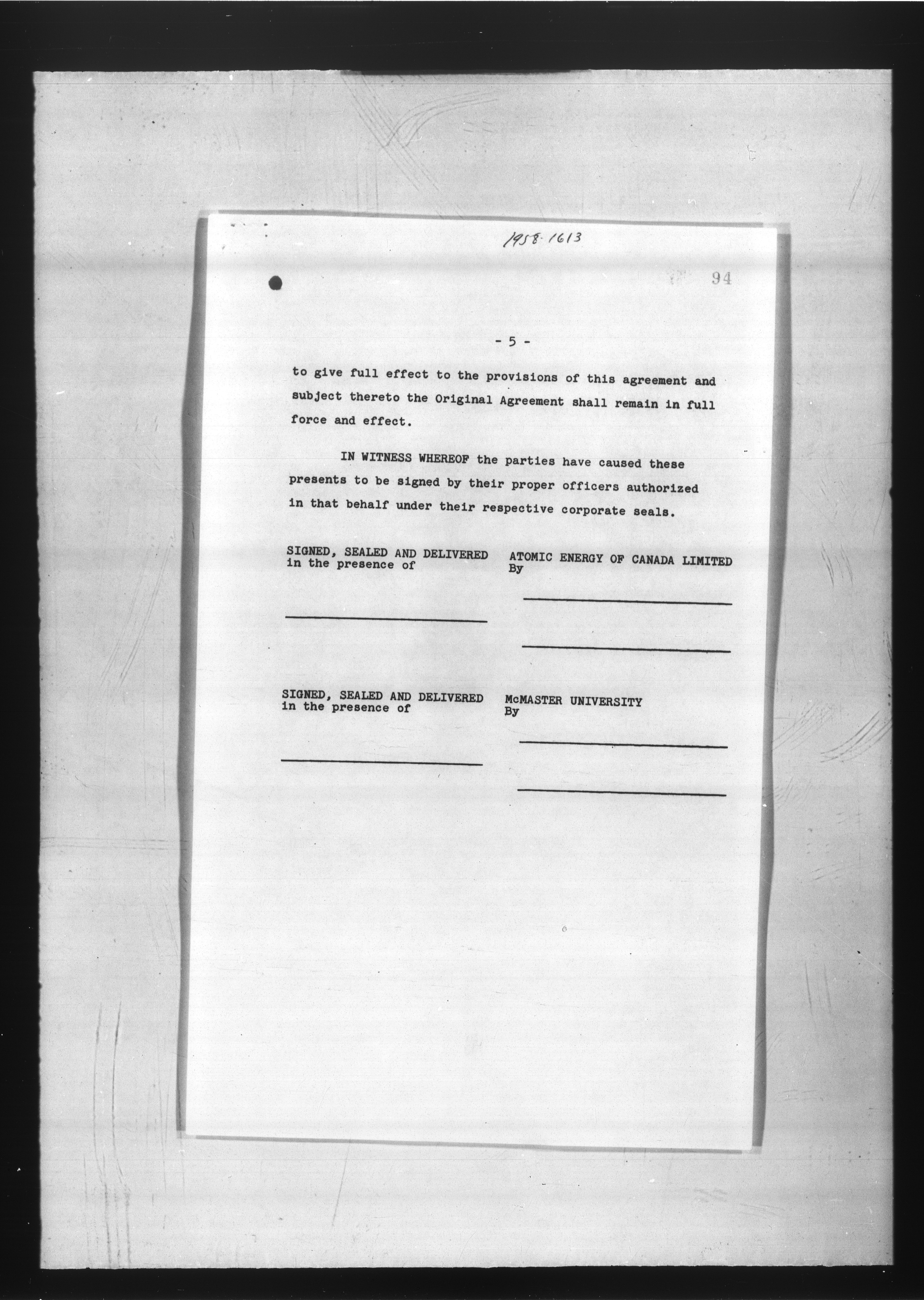 1958-1613

94

- 5 -

to give full effect to the provisions of this agreement and subject thereto the Original Agreement shall remain in full force and effect.

IN WITNESS WHEREOF the parties have caused these presents to be signed by their proper officers authorized in that behalf under their respective corporate seals.

SIGNED, SEALED AND DELIVERED
in the presence of

____

ATOMIC ENERGY OF CANADA LIMITED
By

____

____

SIGNED, SEALED AND DELIVERED
in the presence of

____

McMASTER UNIVERSITY
By

____

____